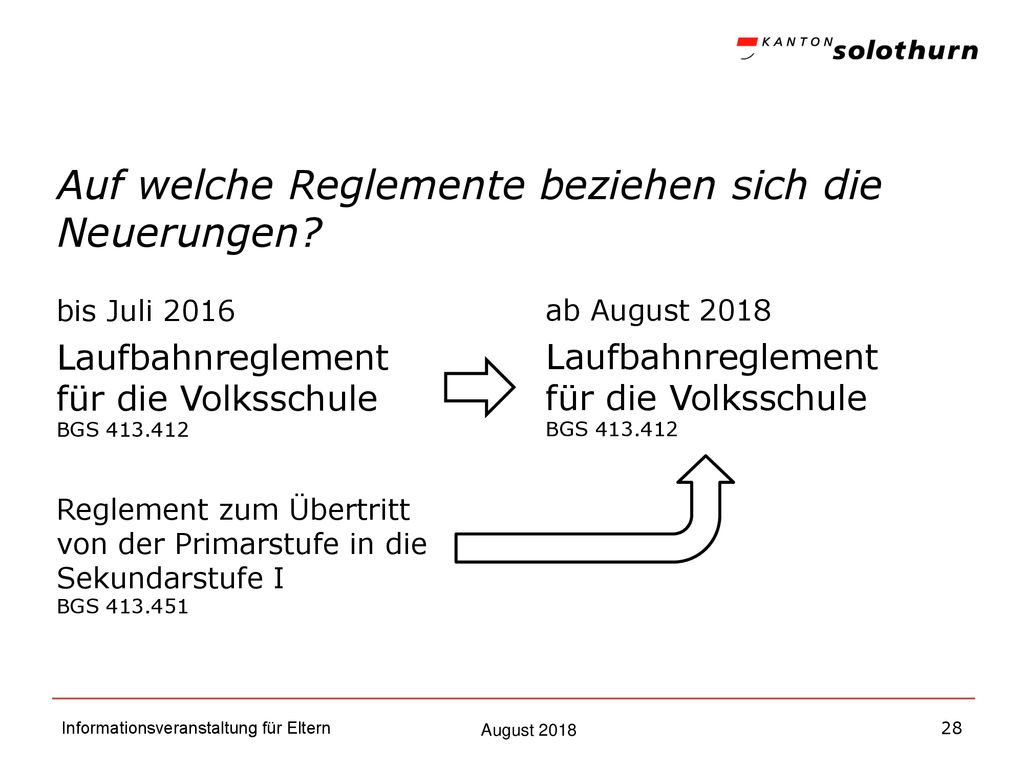 KANTON solothurn

Auf welche Reglemente beziehen sich die Neuerungen?

bis Juli 2016

Laufbahnreglement für die Volksschule
BGS 413.412

Reglement zum Übertritt von der Primarstufe in die Sekundarstufe I
BGS 413.451

ab August 2018

Laufbahnreglement für die Volksschule
BGS 413.412

Informationsveranstaltung für Eltern

August 2018

28